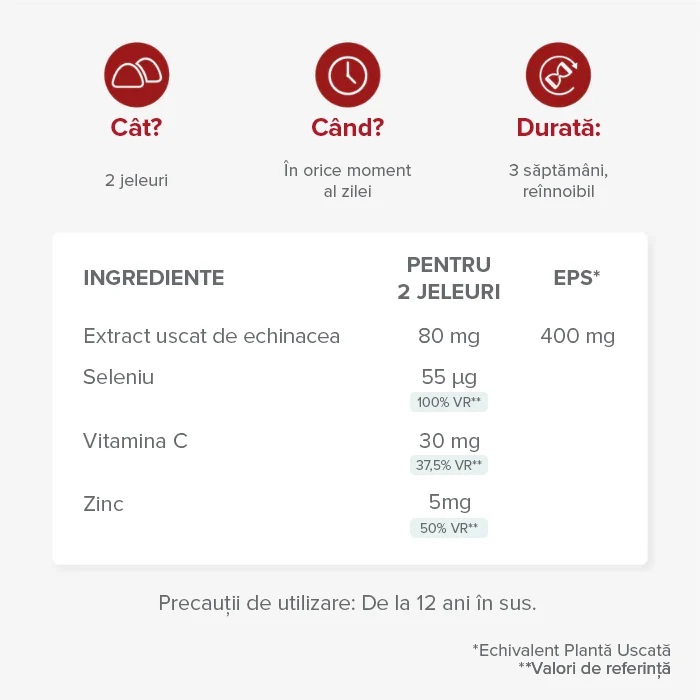 Cât?

2 jeleuri

Când?

În orice moment al zilei

Durată:

3 săptămâni, reînnoibil

| INGREDIENTE | PENTRU 2 JELEURI | EPS* |
|---|---|---|
| Extract uscat de echinacea | 80 mg | 400 mg |
| Seleniu | 55 µg 100% VR** | |
| Vitamina C | 30 mg 37,5% VR** | |
| Zinc | 5mg 50% VR** | |

Precauții de utilizare: De la 12 ani în sus.

*Echivalent Plantă Uscată
**Valori de referință